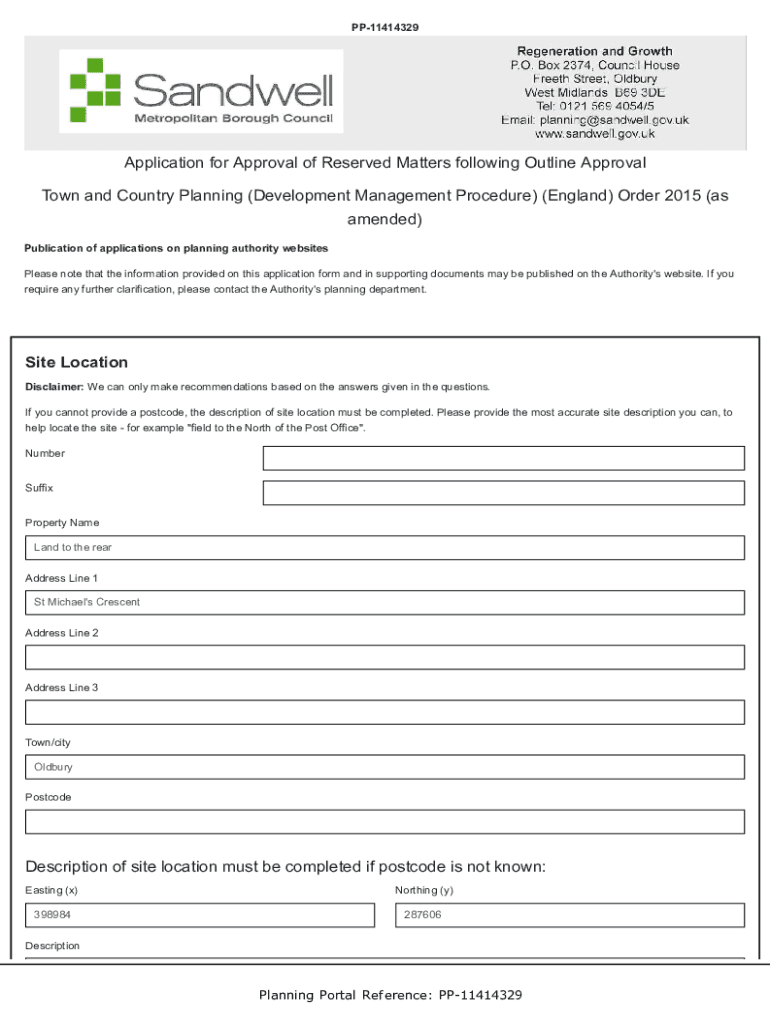 PP-11414329

Sandwell
Metropolitan Borough Council

Regeneration and Growth
P.O. Box 2374, Council House
Freeth Street, Oldbury
West Midlands B69 3DE
Tel: 0121 569 4054/5
Email: planning@sandwell.gov.uk
www.sandwell.gov.uk

Application for Approval of Reserved Matters following Outline Approval

Town and Country Planning (Development Management Procedure) (England) Order 2015 (as amended)

Publication of applications on planning authority websites

Please note that the information provided on this application form and in supporting documents may be published on the Authority's website. If you require any further clarification, please contact the Authority's planning department.

Site Location

Disclaimer: We can only make recommendations based on the answers given in the questions.

If you cannot provide a postcode, the description of site location must be completed. Please provide the most accurate site description you can, to help locate the site - for example "field to the North of the Post Office".

Number

Suffix

Property Name

Land to the rear

Address Line 1

St Michael's Crescent

Address Line 2

Address Line 3

Town/city

Oldbury

Postcode

Description of site location must be completed if postcode is not known:

Easting (x)

398984

Northing (y)

287606

Description

Planning Portal Reference: PP-11414329